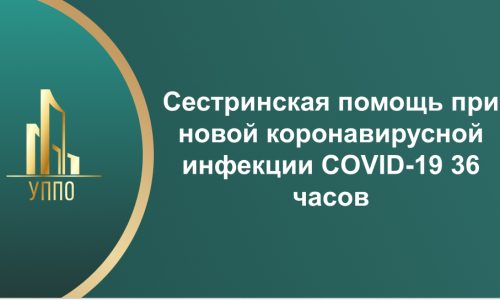 УППО

Сестринская помощь при новой коронавирусной инфекции COVID-19 36 часов